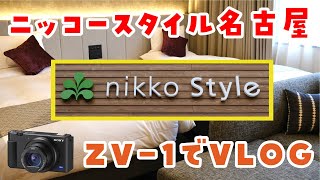 ニッコースタイル名古屋

nikko Style

SONY

ZV-1でVLOG